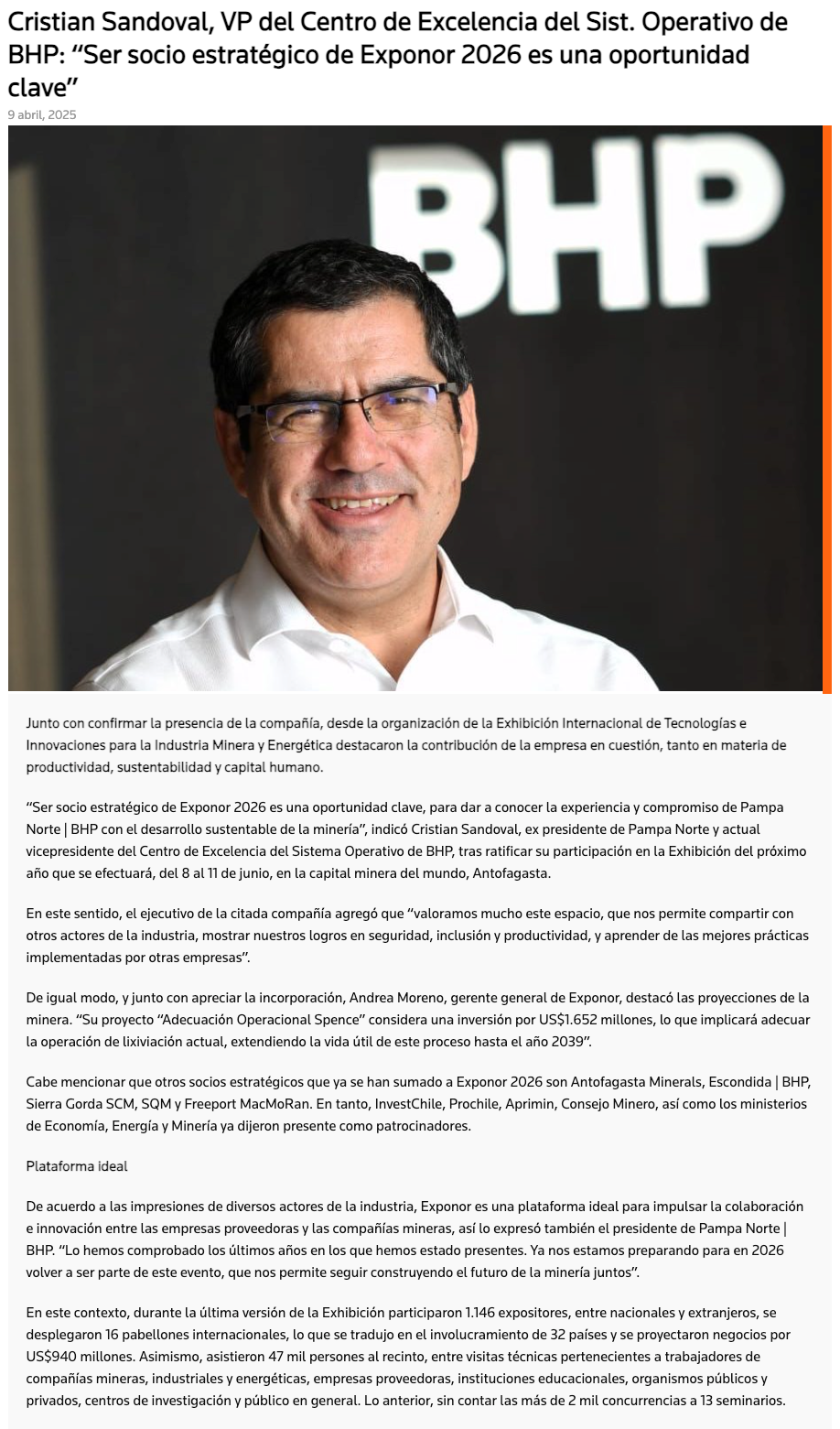 Cristian Sandoval, VP del Centro de Excelencia del Sist. Operativo de BHP: “Ser socio estratégico de Exponor 2026 es una oportunidad clave”

9 abril, 2025

BHP

Junto con confirmar la presencia de la compañía, desde la organización de la Exhibición Internacional de Tecnologías e Innovaciones para la Industria Minera y Energética destacaron la contribución de la empresa en cuestión, tanto en materia de productividad, sustentabilidad y capital humano.

“Ser socio estratégico de Exponor 2026 es una oportunidad clave, para dar a conocer la experiencia y compromiso de Pampa Norte | BHP con el desarrollo sustentable de la minería”, indicó Cristian Sandoval, ex presidente de Pampa Norte y actual vicepresidente del Centro de Excelencia del Sistema Operativo de BHP, tras ratificar su participación en la Exhibición del próximo año que se efectuará, del 8 al 11 de junio, en la capital minera del mundo, Antofagasta.

En este sentido, el ejecutivo de la citada compañía agregó que “valoramos mucho este espacio, que nos permite compartir con otros actores de la industria, mostrar nuestros logros en seguridad, inclusión y productividad, y aprender de las mejores prácticas implementadas por otras empresas”.

De igual modo, y junto con apreciar la incorporación, Andrea Moreno, gerente general de Exponor, destacó las proyecciones de la minera. “Su proyecto “Adecuación Operacional Spence” considera una inversión por US$1.652 millones, lo que implicará adecuar la operación de lixiviación actual, extendiendo la vida útil de este proceso hasta el año 2039”.

Cabe mencionar que otros socios estratégicos que ya se han sumado a Exponor 2026 son Antofagasta Minerals, Escondida | BHP, Sierra Gorda SCM, SQM y Freeport MacMoRan. En tanto, InvestChile, Prochile, Aprimin, Consejo Minero, así como los ministerios de Economía, Energía y Minería ya dijeron presente como patrocinadores.

Plataforma ideal

De acuerdo a las impresiones de diversos actores de la industria, Exponor es una plataforma ideal para impulsar la colaboración e innovación entre las empresas proveedoras y las compañías mineras, así lo expresó también el presidente de Pampa Norte | BHP. “Lo hemos comprobado los últimos años en los que hemos estado presentes. Ya nos estamos preparando para en 2026 volver a ser parte de este evento, que nos permite seguir construyendo el futuro de la minería juntos”.

En este contexto, durante la última versión de la Exhibición participaron 1.146 expositores, entre nacionales y extranjeros, se desplegaron 16 pabellones internacionales, lo que se tradujo en el involucramiento de 32 países y se proyectaron negocios por US$940 millones. Asimismo, asistieron 47 mil persones al recinto, entre visitas técnicas pertenecientes a trabajadores de compañías mineras, industriales y energéticas, empresas proveedoras, instituciones educacionales, organismos públicos y privados, centros de investigación y público en general. Lo anterior, sin contar las más de 2 mil concurrencias a 13 seminarios.